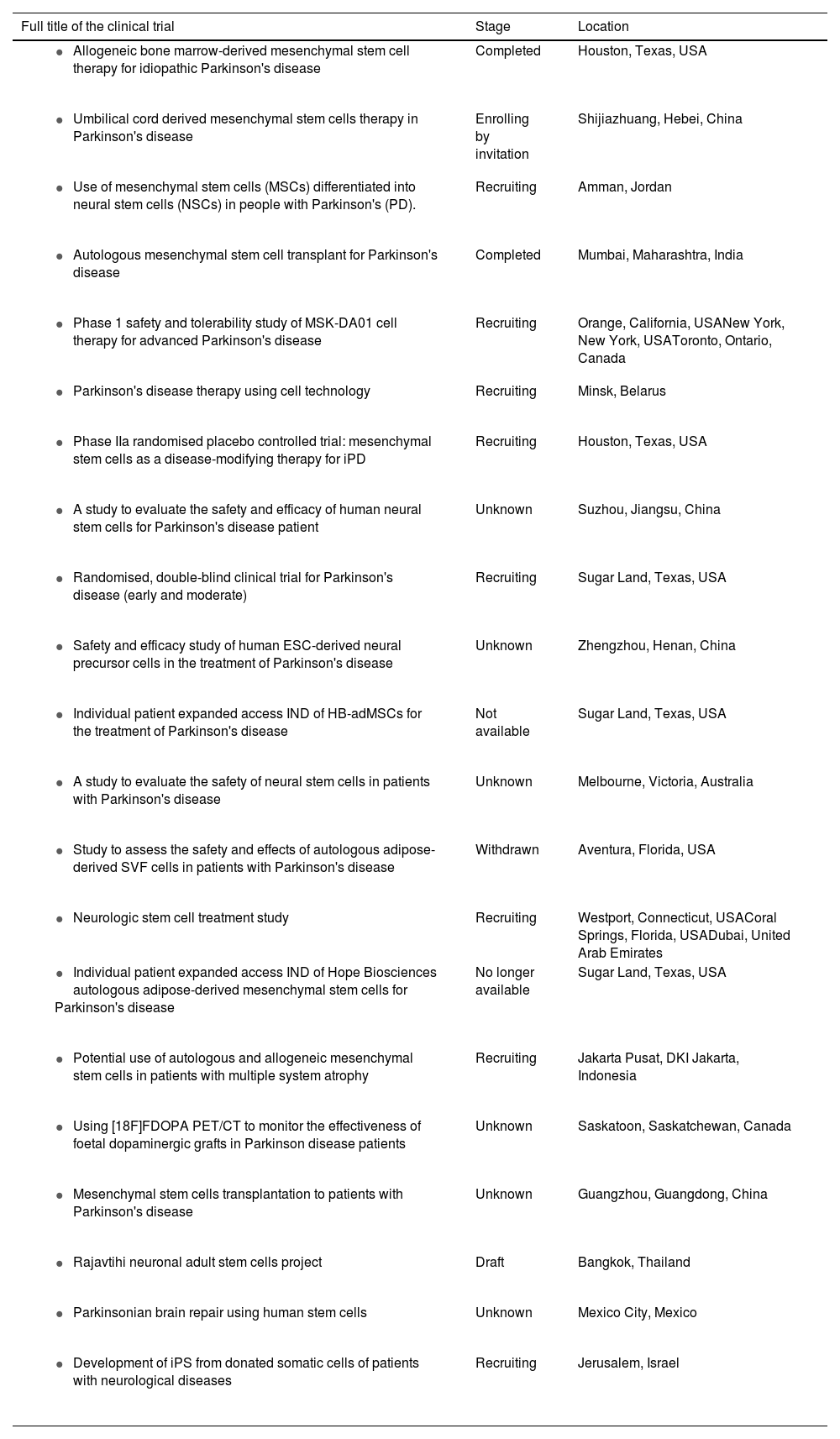 | Full title of the clinical trial | Stage | Location |
|---|---|---|
| • Allogeneic bone marrow-derived mesenchymal stem cell therapy for idiopathic Parkinson's disease | Completed | Houston, Texas, USA |
| • Umbilical cord derived mesenchymal stem cells therapy in Parkinson's disease | Enrolling by invitation | Shijiazhuang, Hebei, China |
| • Use of mesenchymal stem cells (MSCs) differentiated into neural stem cells (NSCs) in people with Parkinson's (PD). | Recruiting | Amman, Jordan |
| • Autologous mesenchymal stem cell transplant for Parkinson's disease | Completed | Mumbai, Maharashtra, India |
| • Phase 1 safety and tolerability study of MSK-DA01 cell therapy for advanced Parkinson's disease | Recruiting | Orange, California, USANew York, New York, USAToronto, Ontario, Canada |
| • Parkinson's disease therapy using cell technology | Recruiting | Minsk, Belarus |
| • Phase IIa randomised placebo controlled trial: mesenchymal stem cells as a disease-modifying therapy for iPD | Recruiting | Houston, Texas, USA |
| • A study to evaluate the safety and efficacy of human neural stem cells for Parkinson's disease patient | Unknown | Suzhou, Jiangsu, China |
| • Randomised, double-blind clinical trial for Parkinson's disease (early and moderate) | Recruiting | Sugar Land, Texas, USA |
| • Safety and efficacy study of human ESC-derived neural precursor cells in the treatment of Parkinson's disease | Unknown | Zhengzhou, Henan, China |
| • Individual patient expanded access IND of HB-adMSCs for the treatment of Parkinson's disease | Not available | Sugar Land, Texas, USA |
| • A study to evaluate the safety of neural stem cells in patients with Parkinson's disease | Unknown | Melbourne, Victoria, Australia |
| • Study to assess the safety and effects of autologous adipose-derived SVF cells in patients with Parkinson's disease | Withdrawn | Aventura, Florida, USA |
| • Neurologic stem cell treatment study | Recruiting | Westport, Connecticut, USACoral Springs, Florida, USADubai, United Arab Emirates |
| • Individual patient expanded access IND of Hope Biosciences autologous adipose-derived mesenchymal stem cells for Parkinson's disease | No longer available | Sugar Land, Texas, USA |
| • Potential use of autologous and allogeneic mesenchymal stem cells in patients with multiple system atrophy | Recruiting | Jakarta Pusat, DKI Jakarta, Indonesia |
| • Using [18F]FDOPA PET/CT to monitor the effectiveness of foetal dopaminergic grafts in Parkinson disease patients | Unknown | Saskatoon, Saskatchewan, Canada |
| • Mesenchymal stem cells transplantation to patients with Parkinson's disease | Unknown | Guangzhou, Guangdong, China |
| • Rajavtihi neuronal adult stem cells project | Draft | Bangkok, Thailand |
| • Parkinsonian brain repair using human stem cells | Unknown | Mexico City, Mexico |
| • Development of iPS from donated somatic cells of patients with neurological diseases | Recruiting | Jerusalem, Israel |